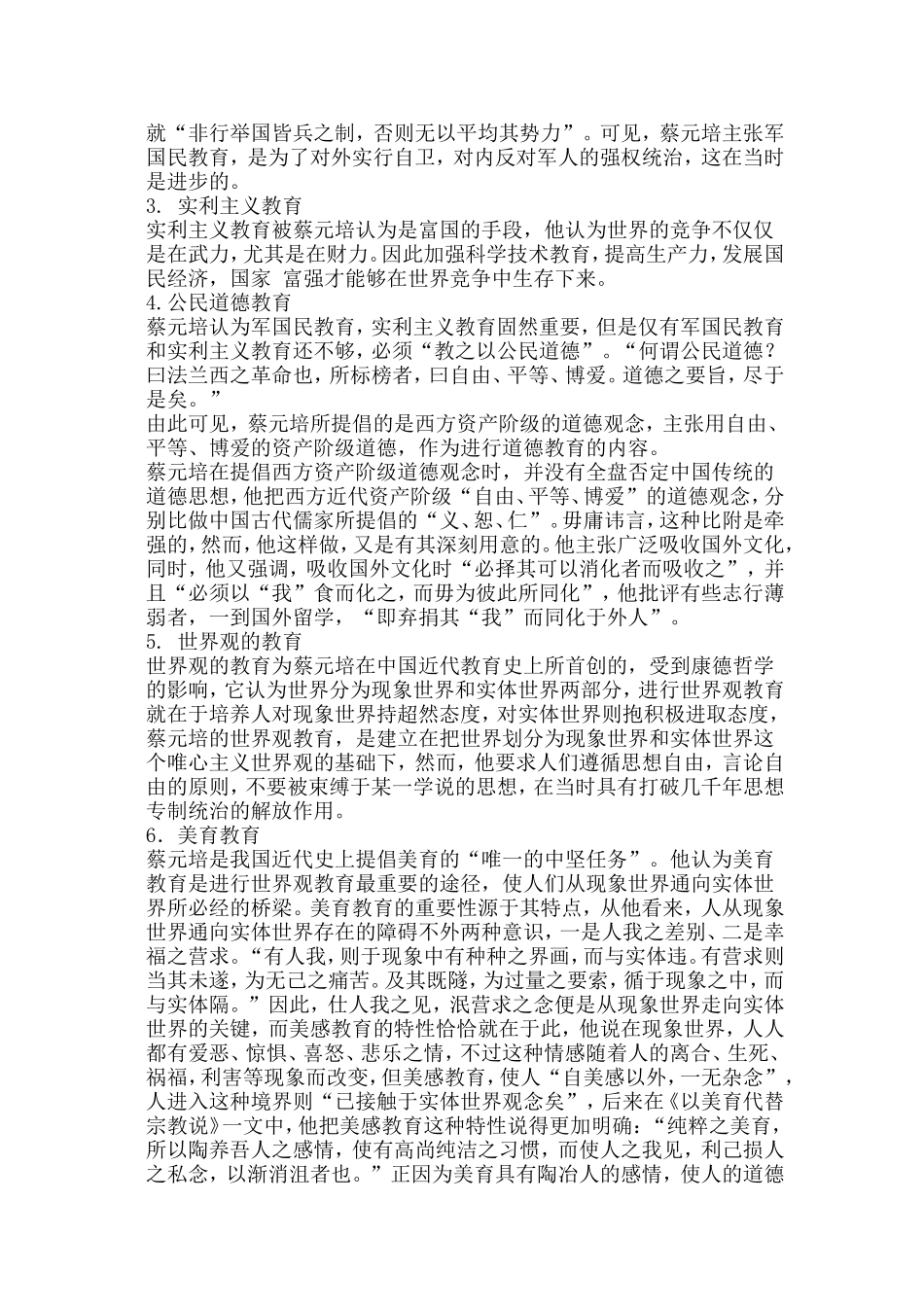 就“非行举国皆兵之制，否则无以平均其势力”。可见，蔡元培主张军国民教育，是为了对外实行自卫，对内反对军人的强权统治，这在当时是进步的。
3. 实利主义教育
实利主义教育被蔡元培认为是富国的手段，他认为世界的竞争不仅仅是在武力，尤其是在财力。因此加强科学技术教育，提高生产力，发展国民经济，国家 富强才能够在世界竞争中生存下来。
4.公民道德教育
蔡元培认为军国民教育，实利主义教育固然重要，但是仅有军国民教育和实利主义教育还不够，必须“教之以公民道德”。“何谓公民道德？曰法兰西之革命也，所标榜者，曰自由、平等、博爱。道德之要旨，尽于是矣。”
由此可见，蔡元培所提倡的是西方资产阶级的道德观念，主张用自由、平等、博爱的资产阶级道德，作为进行道德教育的内容。
蔡元培在提倡西方资产阶级道德观念时，并没有全盘否定中国传统的道德思想，他把西方近代资产阶级“自由、平等、博爱”的道德观念，分别比做中国古代儒家所提倡的“义、恕、仁”。毋庸讳言，这种比附是牵强的，然而，他这样做，又是有其深刻用意的。他主张广泛吸收国外文化，同时，他又强调，吸收国外文化时“必择其可以消化者而吸收之”，并且“必须以“我”食而化之，而毋为彼此所同化”，他批评有些志行薄弱者，一到国外留学，“即弃捐其“我”而同化于外人”。
5. 世界观的教育
世界观的教育为蔡元培在中国近代教育史上所首创的，受到康德哲学的影响，它认为世界分为现象世界和实体世界两部分，进行世界观教育就在于培养人对现象世界持超然态度，对实体世界则抱积极进取态度，蔡元培的世界观教育，是建立在把世界划分为现象世界和实体世界这个唯心主义世界观的基础下，然而，他要求人们遵循思想自由，言论自由的原则，不要被束缚于某一学说的思想，在当时具有打破几千年思想专制统治的解放作用。
6．美育教育
蔡元培是我国近代史上提倡美育的“唯一的中坚任务”。他认为美育教育是进行世界观教育最重要的途径，使人们从现象世界通向实体世界所必经的桥梁。美育教育的重要性源于其特点，从他看来，人从现象世界通向实体世界存在的障碍不外两种意识，一是人我之差别、二是幸福之营求。“有人我，则于现象中有种种之界画，而与实体违。有营求则当其未遂，为无己之痛苦。及其既隧，为过量之要索，循于现象之中，而与实体隔。”因此，仕人我之见，泯营求之念便是从现象世界走向实体世界的关键，而美感教育的特性恰恰就在于此，他说在现象世界，人人都有爱恶、惊惧、喜怒、悲乐之情，不过这种情感随着人的离合、生死、祸福，利害等现象而改变，但美感教育，使人“自美感以外，一无杂念”，人进入这种境界则“已接触于实体世界观念矣”，后来在《以美育代替宗教说》一文中，他把美感教育这种特性说得更加明确：“纯粹之美育，所以陶养吾人之感情，使有高尚纯洁之习惯，而使人之我见，利己损人之私念，以渐消沮者也。”正因为美育具有陶冶人的感情，使人的道德